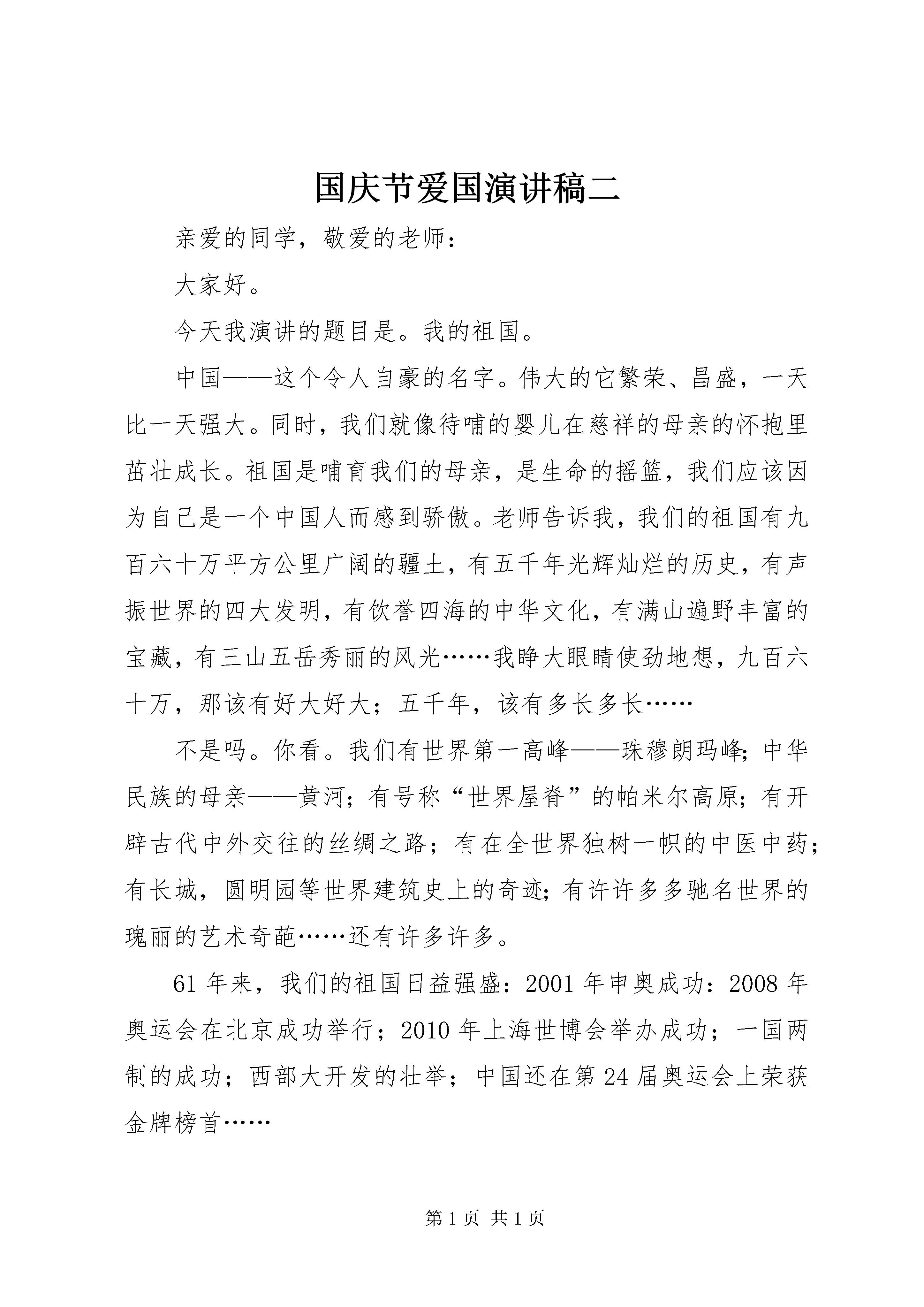 国庆节爱国演讲稿二

亲爱的同学，敬爱的老师：

大家好。

今天我演讲的题目是。我的祖国。

中国——这个令人自豪的名字。伟大的它繁荣、昌盛，一天比一天强大。同时，我们就像待哺的婴儿在慈祥的母亲的怀抱里茁壮成长。祖国是哺育我们的母亲，是生命的摇篮，我们应该因为自己是一个中国人而感到骄傲。老师告诉我，我们的祖国有九百六十万平方公里广阔的疆土，有五千年光辉灿烂的历史，有声振世界的四大发明，有饮誉四海的中华文化，有满山遍野丰富的宝藏，有三山五岳秀丽的风光……我睁大眼睛使劲地想，九百六十万，那该有好大好大；五千年，该有多长多长……

不是吗。你看。我们有世界第一高峰——珠穆朗玛峰；中华民族的母亲——黄河；有号称“世界屋脊”的帕米尔高原；有开辟古代中外交往的丝绸之路；有在全世界独树一帜的中医中药；有长城，圆明园等世界建筑史上的奇迹；有许许多多驰名世界的瑰丽的艺术奇葩……还有许多许多。

61年来，我们的祖国日益强盛：2001年申奥成功：2008年奥运会在北京成功举行；2010年上海世博会举办成功；一国两制的成功；西部大开发的壮举；中国还在第24届奥运会上荣获金牌榜首……

第1页 共1页